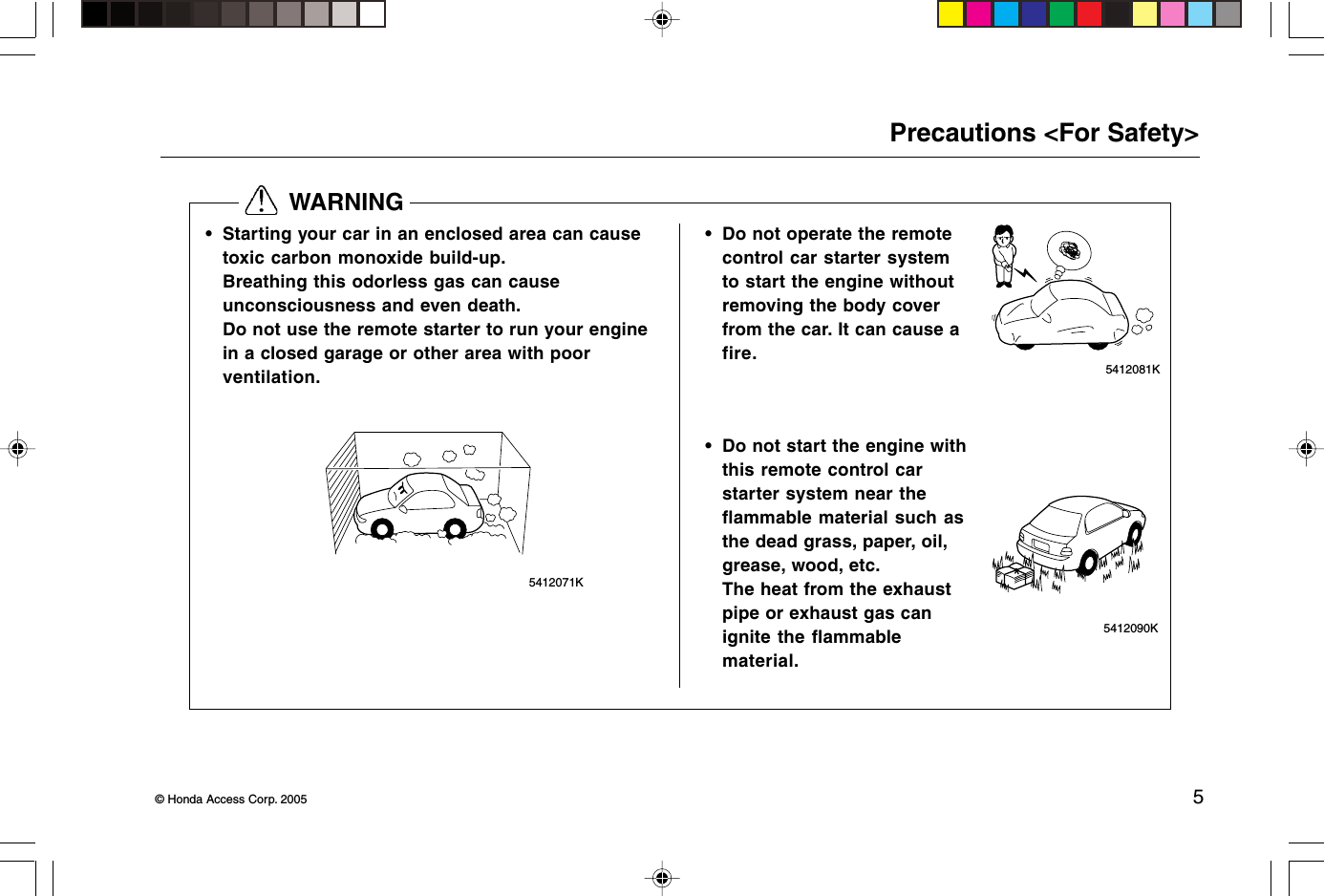 Precautions <For Safety>

WARNING

• Starting your car in an enclosed area can cause toxic carbon monoxide build-up.
Breathing this odorless gas can cause unconsciousness and even death.
Do not use the remote starter to run your engine in a closed garage or other area with poor ventilation.

5412071K

• Do not operate the remote control car starter system to start the engine without removing the body cover from the car. It can cause a fire.

5412081K

• Do not start the engine with this remote control car starter system near the flammable material such as the dead grass, paper, oil, grease, wood, etc.
The heat from the exhaust pipe or exhaust gas can ignite the flammable material.

5412090K

© Honda Access Corp. 2005

5